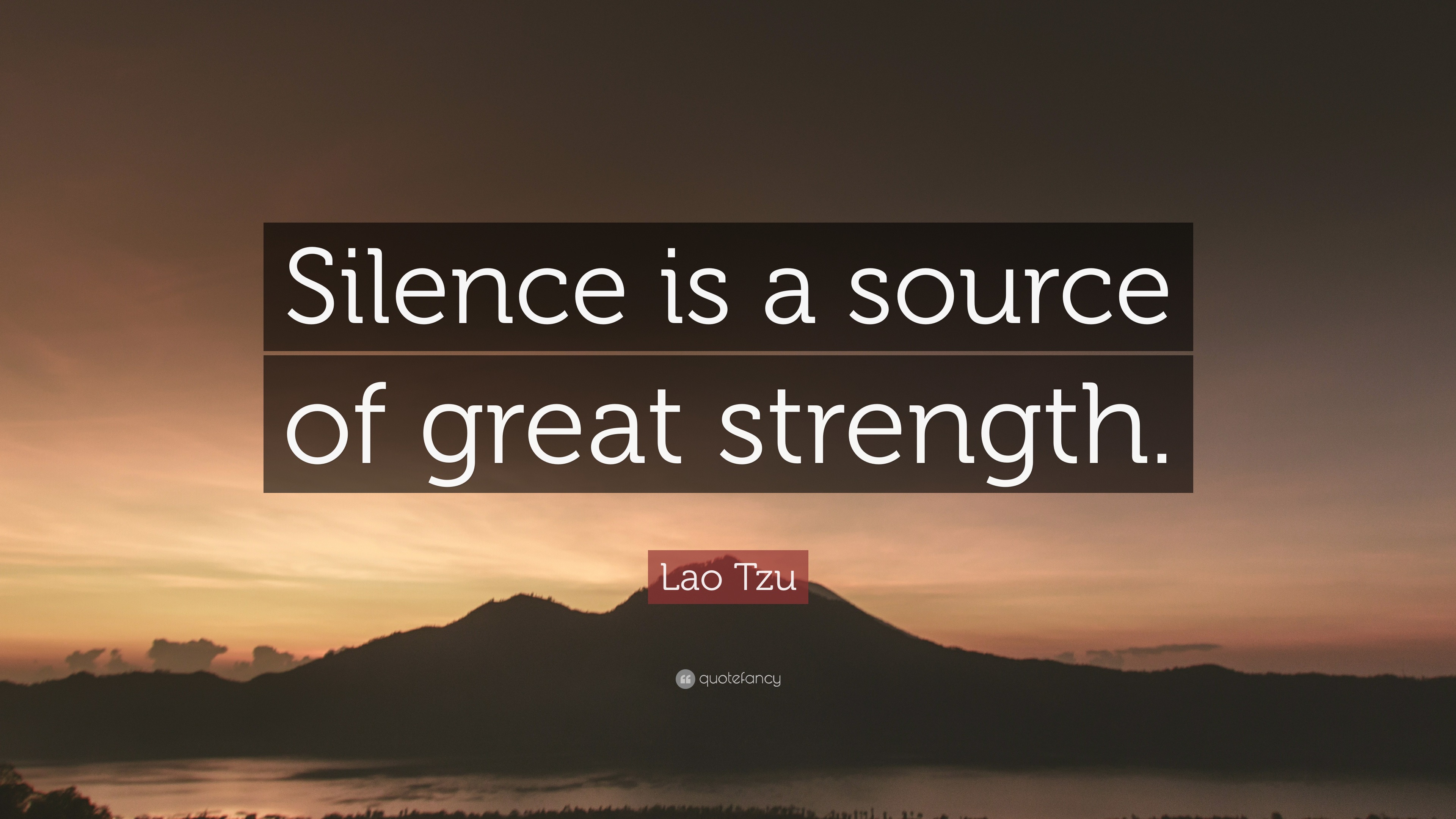 Silence is a source of great strength.

Lao Tzu

quotefancy